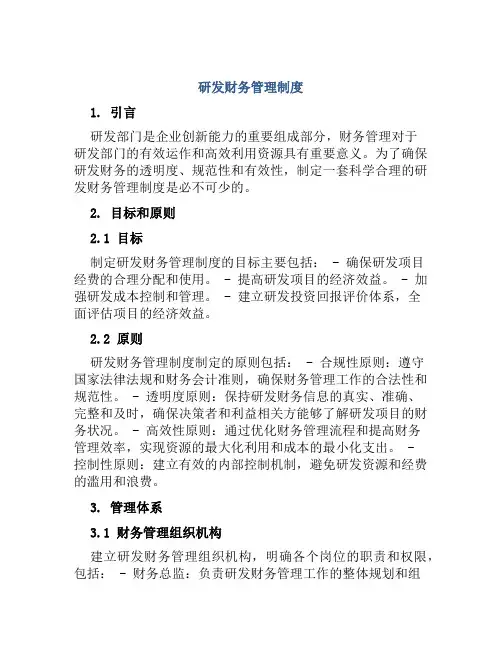 研发财务管理制度

1. 引言

研发部门是企业创新能力的重要组成部分，财务管理对于研发部门的有效运作和高效利用资源具有重要意义。为了确保研发财务的透明度、规范性和有效性，制定一套科学合理的研发财务管理制度是必不可少的。

2. 目标和原则

2.1 目标

制定研发财务管理制度的目标主要包括： - 确保研发项目经费的合理分配和使用。 - 提高研发项目的经济效益。 - 加强研发成本控制和管理。 - 建立研发投资回报评价体系，全面评估项目的经济效益。

2.2 原则

研发财务管理制度制定的原则包括： - 合规性原则：遵守国家法律法规和财务会计准则，确保财务管理工作的合法性和规范性。 - 透明度原则：保持研发财务信息的真实、准确、完整和及时，确保决策者和利益相关方能够了解研发项目的财务状况。 - 高效性原则：通过优化财务管理流程和提高财务管理效率，实现资源的最大化利用和成本的最小化支出。 - 控制性原则：建立有效的内部控制机制，避免研发资源和经费的滥用和浪费。

3. 管理体系

3.1 财务管理组织机构

建立研发财务管理组织机构，明确各个岗位的职责和权限，包括： - 财务总监：负责研发财务管理工作的整体规划和组